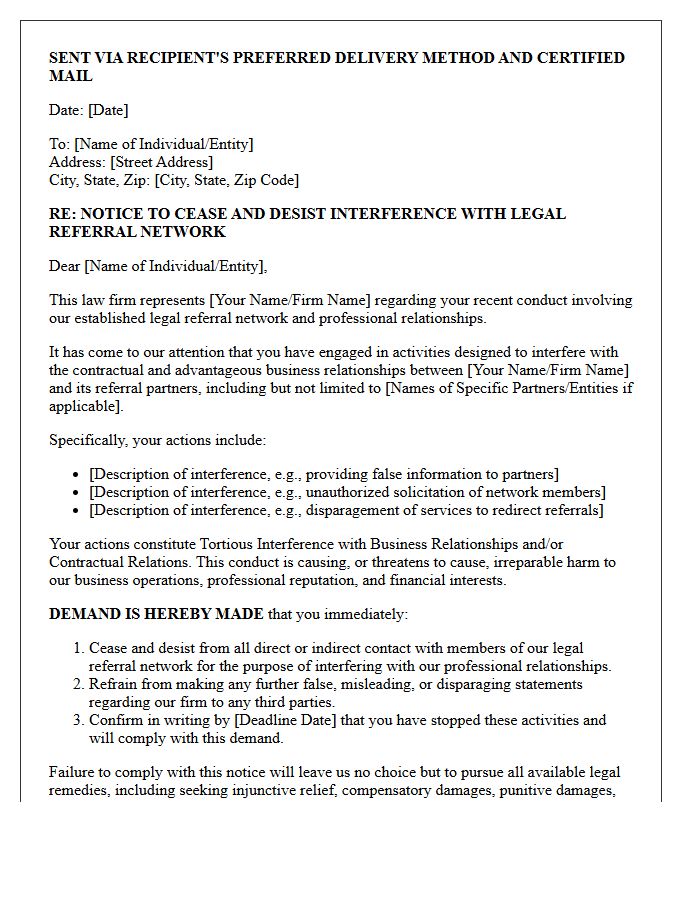 SENT VIA RECIPIENT'S PREFERRED DELIVERY METHOD AND CERTIFIED MAIL

Date: [Date]

To: [Name of Individual/Entity]
Address: [Street Address]
City, State, Zip: [City, State, Zip Code]

RE: NOTICE TO CEASE AND DESIST INTERFERENCE WITH LEGAL REFERRAL NETWORK

Dear [Name of Individual/Entity],

This law firm represents [Your Name/Firm Name] regarding your recent conduct involving our established legal referral network and professional relationships.

It has come to our attention that you have engaged in activities designed to interfere with the contractual and advantageous business relationships between [Your Name/Firm Name] and its referral partners, including but not limited to [Names of Specific Partners/Entities if applicable].

Specifically, your actions include:

• [Description of interference, e.g., providing false information to partners]
• [Description of interference, e.g., unauthorized solicitation of network members]
• [Description of interference, e.g., disparagement of services to redirect referrals]

Your actions constitute Tortious Interference with Business Relationships and/or Contractual Relations. This conduct is causing, or threatens to cause, irreparable harm to our business operations, professional reputation, and financial interests.

DEMAND IS HEREBY MADE that you immediately:

1. Cease and desist from all direct or indirect contact with members of our legal referral network for the purpose of interfering with our professional relationships.
2. Refrain from making any further false, misleading, or disparaging statements regarding our firm to any third parties.
3. Confirm in writing by [Deadline Date] that you have stopped these activities and will comply with this demand.

Failure to comply with this notice will leave us no choice but to pursue all available legal remedies, including seeking injunctive relief, compensatory damages, punitive damages,